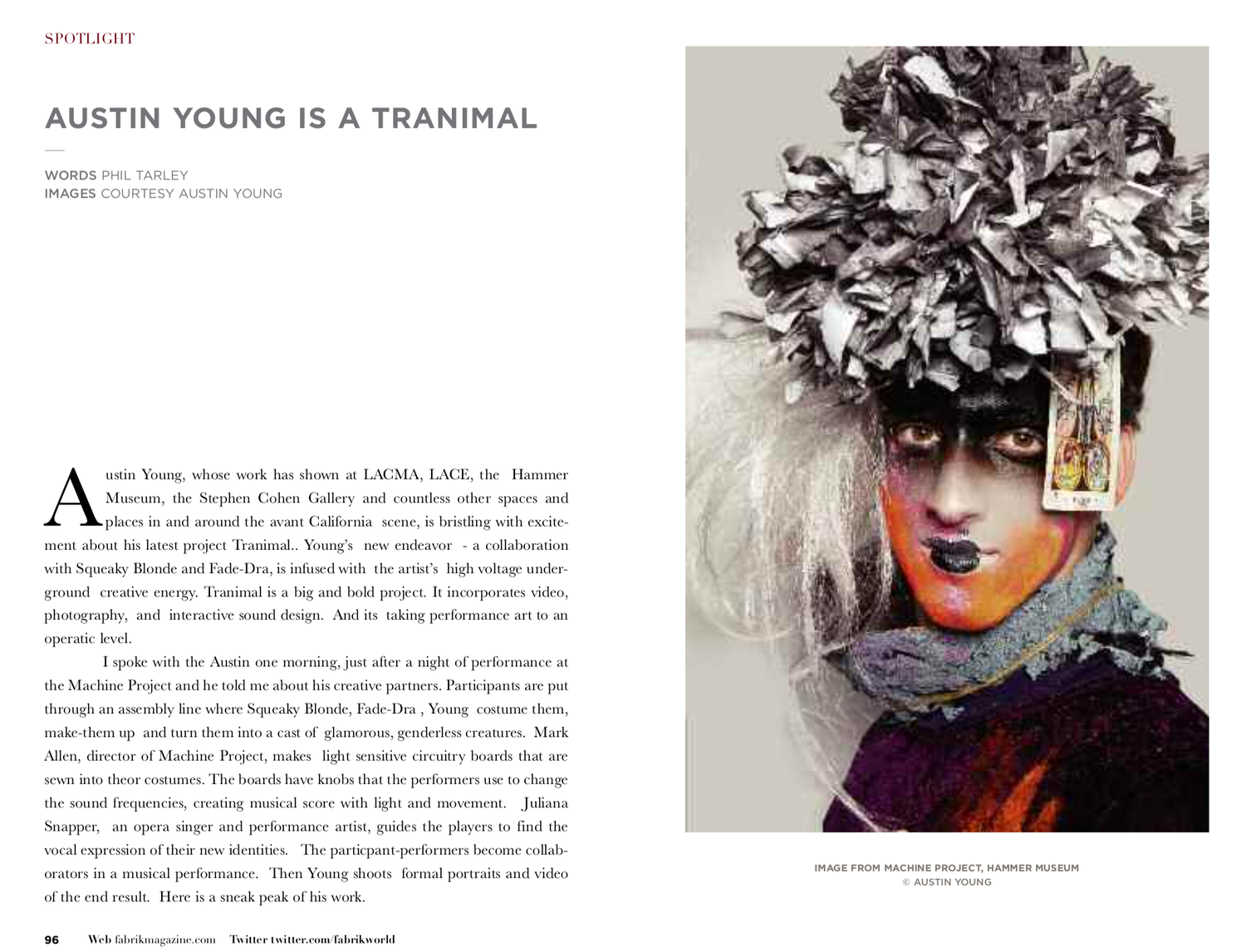 SPOTLIGHT

AUSTIN YOUNG IS A TRANIMAL

WORDS PHIL TARLEY
IMAGES COURTESY AUSTIN YOUNG

Austin Young, whose work has shown at LACMA, LACE, the Hammer Museum, the Stephen Cohen Gallery and countless other spaces and places in and around the avant California scene, is bristling with excitement about his latest project Tranimal.. Young's new endeavor - a collaboration with Squeaky Blonde and Fade-Dra, is infused with the artist's high voltage underground creative energy. Tranimal is a big and bold project. It incorporates video, photography, and interactive sound design. And its taking performance art to an operatic level.

I spoke with the Austin one morning, just after a night of performance at the Machine Project and he told me about his creative partners. Participants are put through an assembly line where Squeaky Blonde, Fade-Dra , Young costume them, make-them up and turn them into a cast of glamorous, genderless creatures. Mark Allen, director of Machine Project, makes light sensitive circuitry boards that are sewn into theor costumes. The boards have knobs that the performers use to change the sound frequencies, creating musical score with light and movement. Juliana Snapper, an opera singer and performance artist, guides the players to find the vocal expression of their new identities. The particpant-performers become collaborators in a musical performance. Then Young shoots formal portraits and video of the end result. Here is a sneak peak of his work.

IMAGE FROM MACHINE PROJECT, HAMMER MUSEUM
© AUSTIN YOUNG

96 Web fabrikmagazine.com Twitter twitter.com/fabrikworld